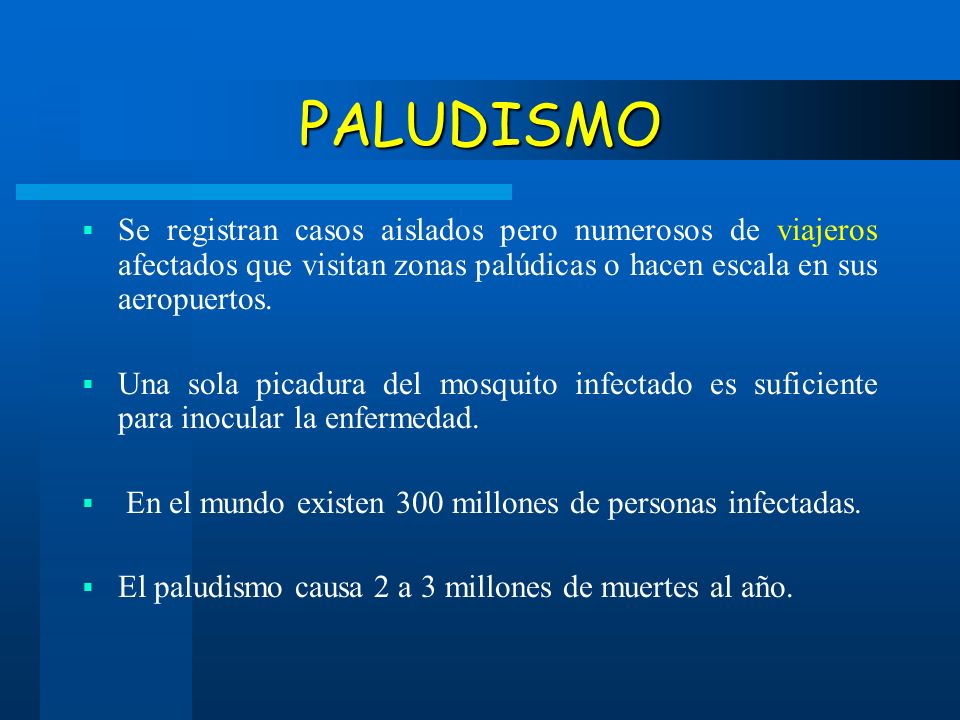 PALUDISMO

▪ Se registran casos aislados pero numerosos de viajeros afectados que visitan zonas palúdicas o hacen escala en sus aeropuertos.

▪ Una sola picadura del mosquito infectado es suficiente para inocular la enfermedad.

▪ En el mundo existen 300 millones de personas infectadas.

▪ El paludismo causa 2 a 3 millones de muertes al año.